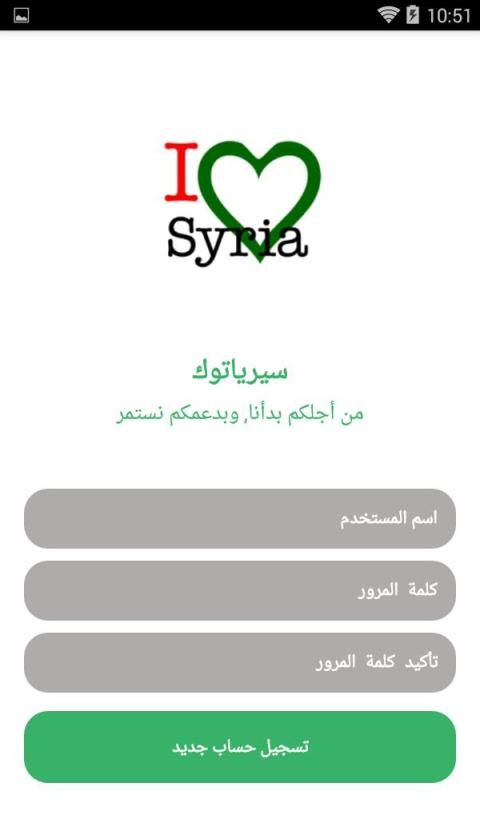 10:51

I Syria

سيرياتوك

من أجلكم بدأنا, وبدعمكم نستمر

اسم المستخدم

كلمة المرور

تأكيد كلمة المرور

تسجيل حساب جديد